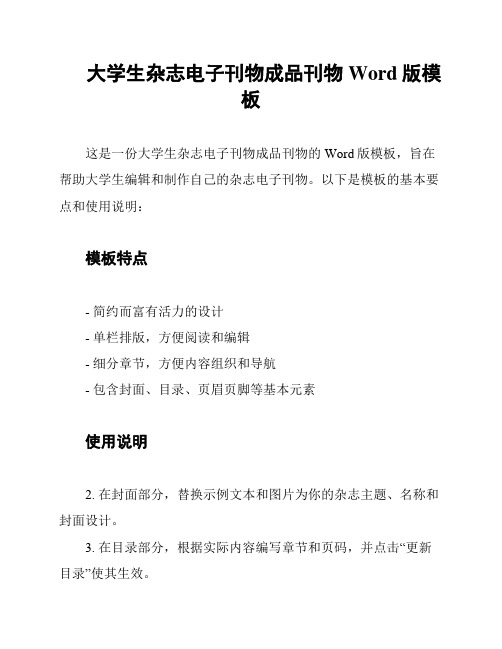 大学生杂志电子刊物成品刊物 Word 版模板

这是一份大学生杂志电子刊物成品刊物的 Word 版模板，旨在帮助大学生编辑和制作自己的杂志电子刊物。以下是模板的基本要点和使用说明：

模板特点

- 简约而富有活力的设计
- 单栏排版，方便阅读和编辑
- 细分章节，方便内容组织和导航
- 包含封面、目录、页眉页脚等基本元素

使用说明

2. 在封面部分，替换示例文本和图片为你的杂志主题、名称和封面设计。

3. 在目录部分，根据实际内容编写章节和页码，并点击“更新目录”使其生效。